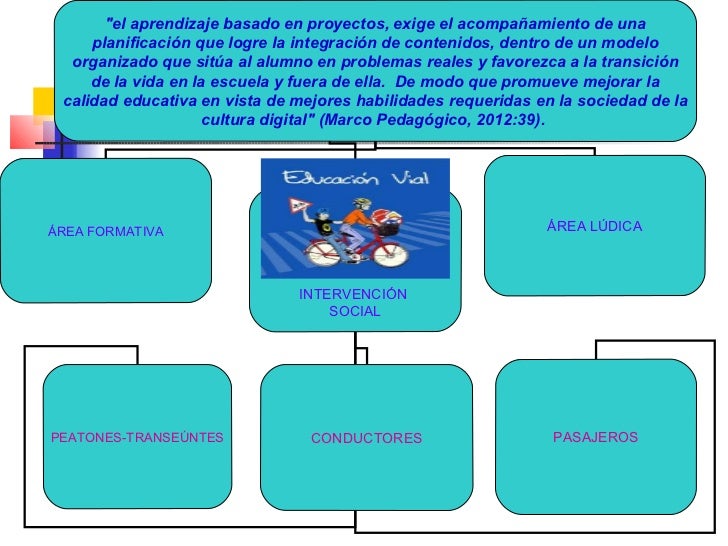 "el aprendizaje basado en proyectos, exige el acompañamiento de una planificación que logre la integración de contenidos, dentro de un modelo organizado que sitúa al alumno en problemas reales y favorezca a la transición de la vida en la escuela y fuera de ella. De modo que promueve mejorar la calidad educativa en vista de mejores habilidades requeridas en la sociedad de la cultura digital" (Marco Pedagógico, 2012:39).

ÁREA FORMATIVA

Educación Vial

INTERVENCIÓN SOCIAL

ÁREA LÚDICA

PEATONES-TRANSEÚNTES

CONDUCTORES

PASAJEROS